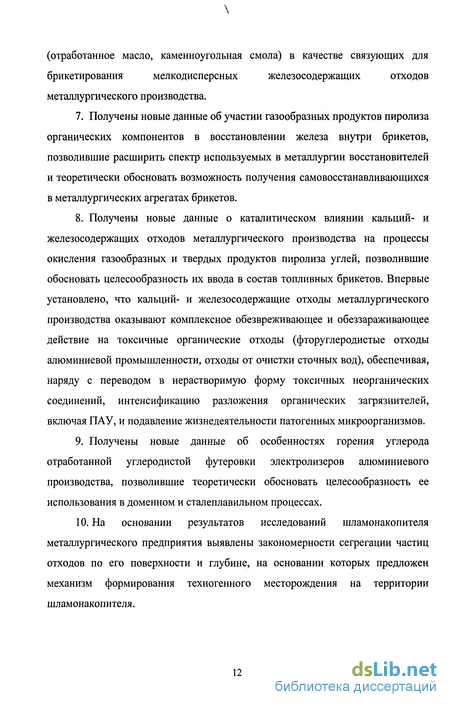 (отработанное масло, каменноугольная смола) в качестве связующих для брикетирования мелкодисперсных железосодержащих отходов металлургического производства.

7. Получены новые данные об участии газообразных продуктов пиролиза органических компонентов в восстановлении железа внутри брикетов, позволившие расширить спектр используемых в металлургии восстановителей и теоретически обосновать возможность получения самовосстанавливающихся в металлургических агрегатах брикетов.

8. Получены новые данные о каталитическом влиянии кальций- и железосодержащих отходов металлургического производства на процессы окисления газообразных и твердых продуктов пиролиза углей, позволившие обосновать целесообразность их ввода в состав топливных брикетов. Впервые установлено, что кальций- и железосодержащие отходы металлургического производства оказывают комплексное обезвреживающее и обеззараживающее действие на токсичные органические отходы (фторуглеродистые отходы алюминиевой промышленности, отходы от очистки сточных вод), обеспечивая, наряду с переводом в нерастворимую форму токсичных неорганических соединений, интенсификацию разложения органических загрязнителей, включая ПАУ, и подавление жизнедеятельности патогенных микроорганизмов.

9. Получены новые данные об особенностях горения углерода отработанной углеродистой футеровки электролизеров алюминиевого производства, позволившие теоретически обосновать целесообразность ее использования в доменном и сталеплавильном процессах.

10. На основании результатов исследований шламонакопителя металлургического предприятия выявлены закономерности сегрегации частиц отходов по его поверхности и глубине, на основании которых предложен механизм формирования техногенного месторождения на территории шламонакопителя.

12

dsLib.net
библиотека диссертаций